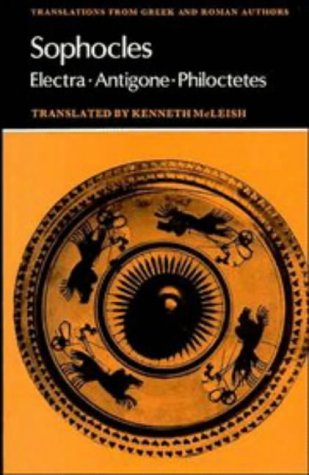 TRANSLATIONS FROM GREEK AND ROMAN AUTHORS

Sophocles

Electra · Antigone · Philoctetes

TRANSLATED BY KENNETH McLEISH